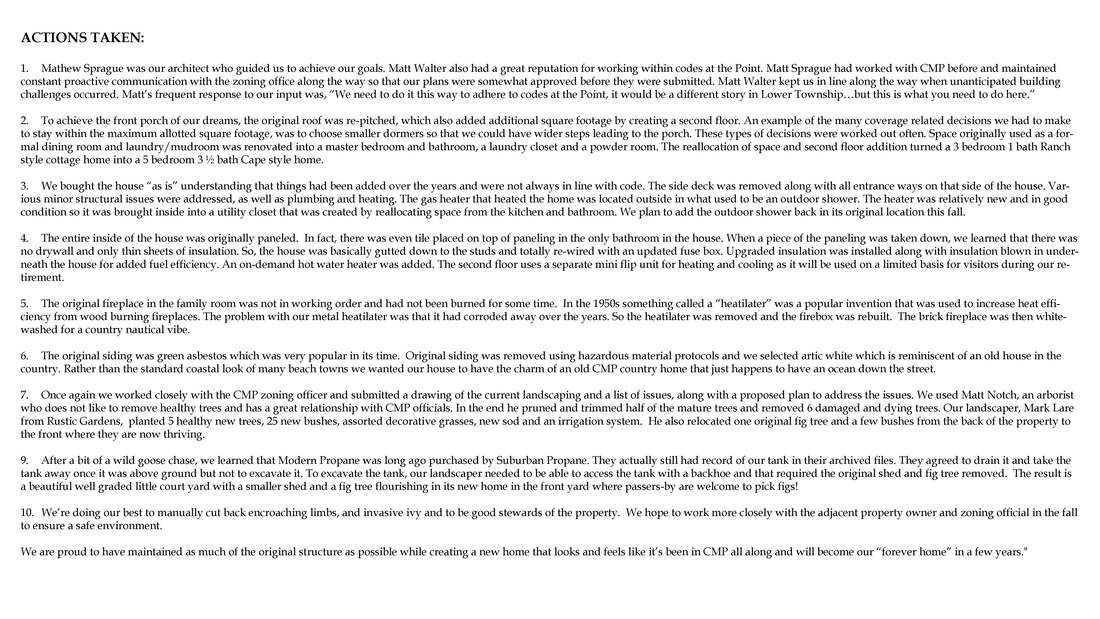 ACTIONS TAKEN:

1. Mathew Sprague was our architect who guided us to achieve our goals. Matt Walter also had a great reputation for working within codes at the Point. Matt Sprague had worked with CMP before and maintained constant proactive communication with the zoning office along the way so that our plans were somewhat approved before they were submitted. Matt Walter kept us in line along the way when unanticipated building challenges occurred. Matt's frequent response to our input was, "We need to do it this way to adhere to codes at the Point, it would be a different story in Lower Township…but this is what you need to do here."

2. To achieve the front porch of our dreams, the original roof was re-pitched, which also added additional square footage by creating a second floor. An example of the many coverage related decisions we had to make to stay within the maximum allotted square footage, was to choose smaller dormers so that we could have wider steps leading to the porch. These types of decisions were worked out often. Space originally used as a formal dining room and laundry/mudroom was renovated into a master bedroom and bathroom, a laundry closet and a powder room. The reallocation of space and second floor addition turned a 3 bedroom 1 bath Ranch style cottage home into a 5 bedroom 3 ½ bath Cape style home.

3. We bought the house "as is" understanding that things had been added over the years and were not always in line with code. The side deck was removed along with all entrance ways on that side of the house. Various minor structural issues were addressed, as well as plumbing and heating. The gas heater that heated the home was located outside in what used to be an outdoor shower. The heater was relatively new and in good condition so it was brought inside into a utility closet that was created by reallocating space from the kitchen and bathroom. We plan to add the outdoor shower back in its original location this fall.

4. The entire inside of the house was originally paneled. In fact, there was even tile placed on top of paneling in the only bathroom in the house. When a piece of the paneling was taken down, we learned that there was no drywall and only thin sheets of insulation. So, the house was basically gutted down to the studs and totally re-wired with an updated fuse box. Upgraded insulation was installed along with insulation blown in underneath the house for added fuel efficiency. An on-demand hot water heater was added. The second floor uses a separate mini flip unit for heating and cooling as it will be used on a limited basis for visitors during our retirement.

5. The original fireplace in the family room was not in working order and had not been burned for some time. In the 1950s something called a "heatilater" was a popular invention that was used to increase heat efficiency from wood burning fireplaces. The problem with our metal heatilater was that it had corroded away over the years. So the heatilater was removed and the firebox was rebuilt. The brick fireplace was then whitewashed for a country nautical vibe.

6. The original siding was green asbestos which was very popular in its time. Original siding was removed using hazardous material protocols and we selected artic white which is reminiscent of an old house in the country. Rather than the standard coastal look of many beach towns we wanted our house to have the charm of an old CMP country home that just happens to have an ocean down the street.

7. Once again we worked closely with the CMP zoning officer and submitted a drawing of the current landscaping and a list of issues, along with a proposed plan to address the issues. We used Matt Notch, an arborist who does not like to remove healthy trees and has a great relationship with CMP officials. In the end he pruned and trimmed half of the mature trees and removed 6 damaged and dying trees. Our landscaper, Mark Lare from Rustic Gardens, planted 5 healthy new trees, 25 new bushes, assorted decorative grasses, new sod and an irrigation system. He also relocated one original fig tree and a few bushes from the back of the property to the front where they are now thriving.

9. After a bit of a wild goose chase, we learned that Modern Propane was long ago purchased by Suburban Propane. They actually still had record of our tank in their archived files. They agreed to drain it and take the tank away once it was above ground but not to excavate it. To excavate the tank, our landscaper needed to be able to access the tank with a backhoe and that required the original shed and fig tree removed. The result is a beautiful well graded little court yard with a smaller shed and a fig tree flourishing in its new home in the front yard where passers-by are welcome to pick figs!

10. We're doing our best to manually cut back encroaching limbs, and invasive ivy and to be good stewards of the property. We hope to work more closely with the adjacent property owner and zoning official in the fall to ensure a safe environment.

We are proud to have maintained as much of the original structure as possible while creating a new home that looks and feels like it's been in CMP all along and will become our "forever home" in a few years."